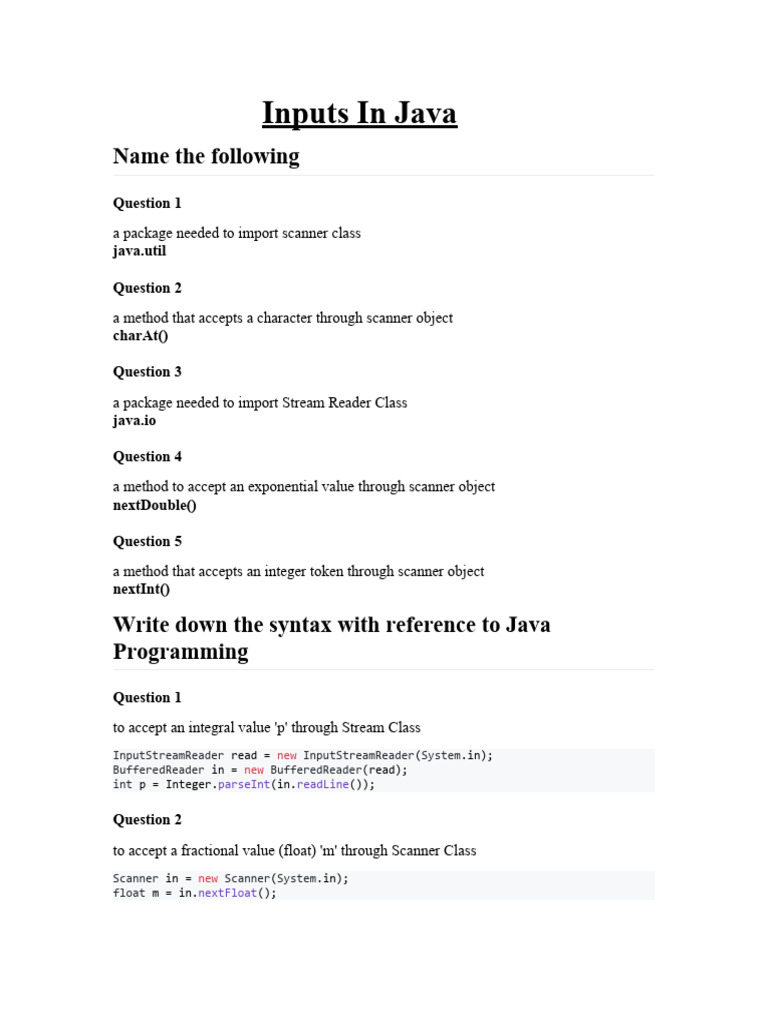 Inputs In Java

Name the following

Question 1

a package needed to import scanner class
java.util

Question 2

a method that accepts a character through scanner object
charAt()

Question 3

a package needed to import Stream Reader Class
java.io

Question 4

a method to accept an exponential value through scanner object
nextDouble()

Question 5

a method that accepts an integer token through scanner object
nextInt()

Write down the syntax with reference to Java Programming

Question 1

to accept an integral value 'p' through Stream Class

InputStreamReader read = new InputStreamReader(System.in);
BufferedReader in = new BufferedReader(read);
int p = Integer.parseInt(in.readLine());

Question 2

to accept a fractional value (float) 'm' through Scanner Class

Scanner in = new Scanner(System.in);
float m = in.nextFloat();